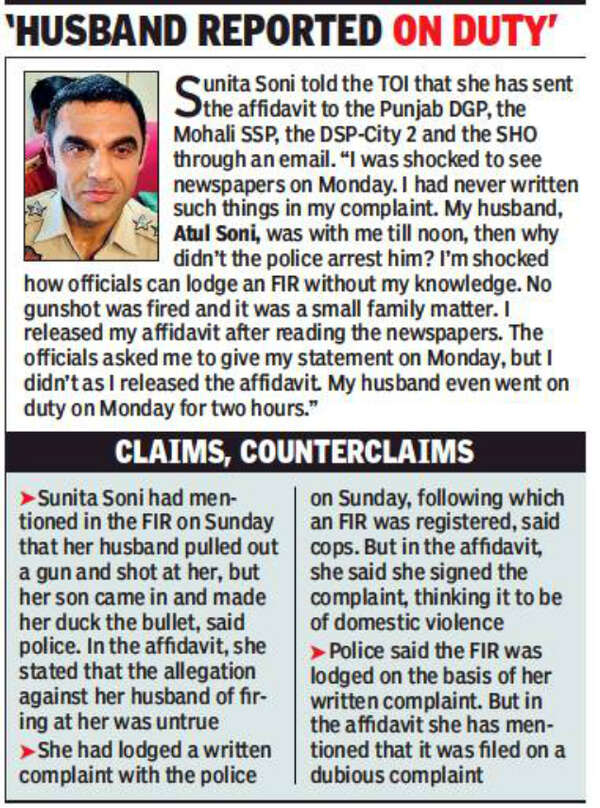 'HUSBAND REPORTED ON DUTY'

Sunita Soni told the TOI that she has sent the affidavit to the Punjab DGP, the Mohali SSP, the DSP-City 2 and the SHO through an email. "I was shocked to see newspapers on Monday. I had never written such things in my complaint. My husband, Atul Soni, was with me till noon, then why didn't the police arrest him? I'm shocked how officials can lodge an FIR without my knowledge. No gunshot was fired and it was a small family matter. I released my affidavit after reading the newspapers. The officials asked me to give my statement on Monday, but I didn't as I released the affidavit. My husband even went on duty on Monday for two hours."

CLAIMS, COUNTERCLAIMS

➤Sunita Soni had mentioned in the FIR on Sunday that her husband pulled out a gun and shot at her, but her son came in and made her duck the bullet, said police. In the affidavit, she stated that the allegation against her husband of firing at her was untrue

➤She had lodged a written complaint with the police on Sunday, following which an FIR was registered, said cops. But in the affidavit, she said she signed the complaint, thinking it to be of domestic violence

➤Police said the FIR was lodged on the basis of her written complaint. But in the affidavit she has mentioned that it was filed on a dubious complaint